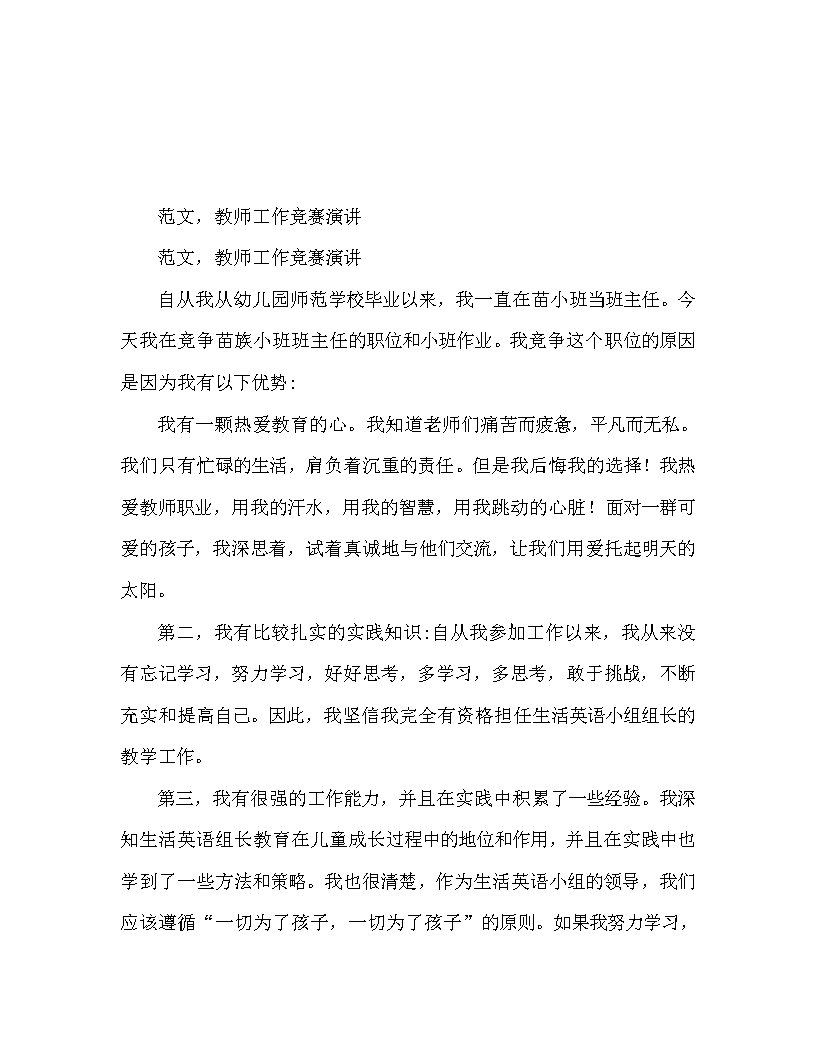 范文，教师工作竞赛演讲

范文，教师工作竞赛演讲

自从我从幼儿园师范学校毕业以来，我一直在苗小班当班主任。今天我在竞争苗族小班班主任的职位和小班作业。我竞争这个职位的原因是因为我有以下优势：

我有一颗热爱教育的心。我知道老师们痛苦而疲惫，平凡而无私。我们只有忙碌的生活，肩负着沉重的责任。但是我后悔我的选择！我热爱教师职业，用我的汗水，用我的智慧，用我跳动的心脏！面对一群可爱的孩子，我深思着，试着真诚地与他们交流，让我们用爱托起明天的太阳。

第二，我有比较扎实的实践知识：自从我参加工作以来，我从来没有忘记学习，努力学习，好好思考，多学习，多思考，敢于挑战，不断充实和提高自己。因此，我坚信我完全有资格担任生活英语小组组长的教学工作。

第三，我有很强的工作能力，并且在实践中积累了一些经验。我深知生活英语组长教育在儿童成长过程中的地位和作用，并且在实践中也学到了一些方法和策略。我也很清楚，作为生活英语小组的领导，我们应该遵循“一切为了孩子，一切为了孩子”的原则。如果我努力学习，